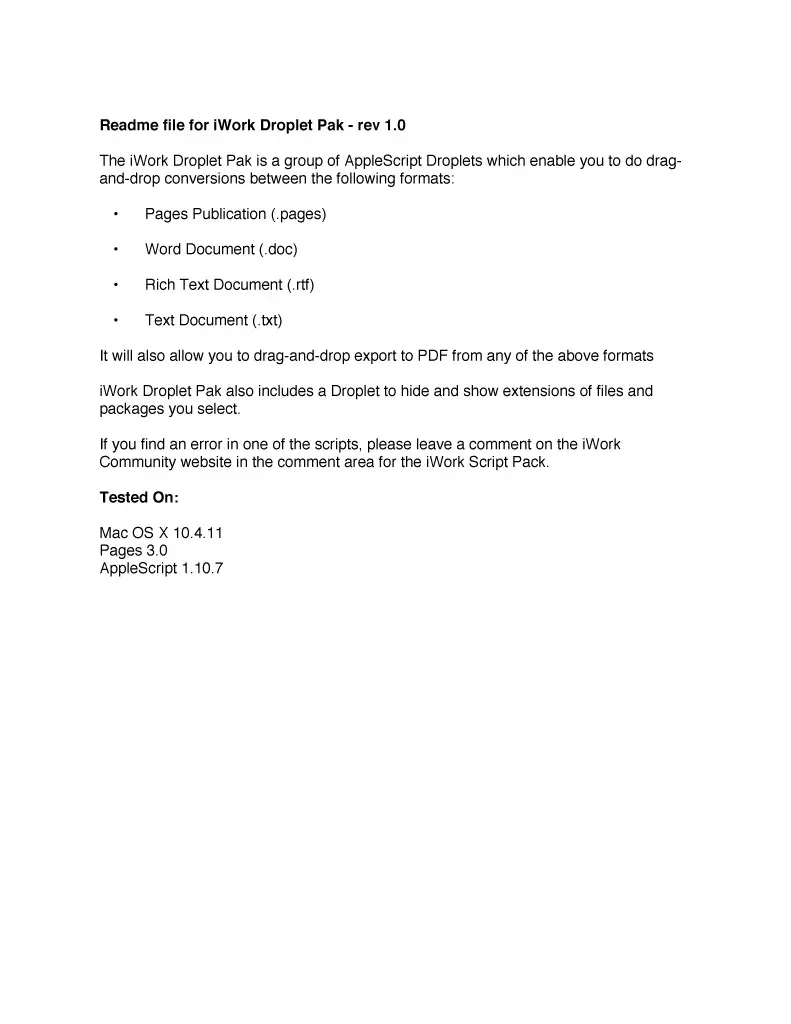 Readme file for iWork Droplet Pak - rev 1.0

The iWork Droplet Pak is a group of AppleScript Droplets which enable you to do drag-and-drop conversions between the following formats:

• Pages Publication (.pages)

• Word Document (.doc)

• Rich Text Document (.rtf)

• Text Document (.txt)

It will also allow you to drag-and-drop export to PDF from any of the above formats

iWork Droplet Pak also includes a Droplet to hide and show extensions of files and packages you select.

If you find an error in one of the scripts, please leave a comment on the iWork Community website in the comment area for the iWork Script Pack.

Tested On:

Mac OS X 10.4.11
Pages 3.0
AppleScript 1.10.7